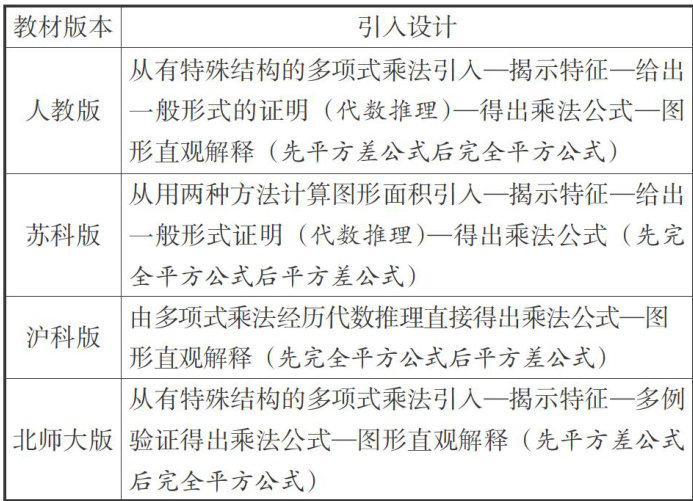 | 教材版本 | 引入设计 |
|---|---|
| 人教版 | 从有特殊结构的多项式乘法引入—揭示特征—给出一般形式的证明（代数推理）—得出乘法公式—图形直观解释（先平方差公式后完全平方公式） |
| 苏科版 | 从用两种方法计算图形面积引入—揭示特征—给出一般形式证明（代数推理）—得出乘法公式（先完全平方公式后平方差公式） |
| 沪科版 | 由多项式乘法经历代数推理直接得出乘法公式—图形直观解释（先完全平方公式后平方差公式） |
| 北师大版 | 从有特殊结构的多项式乘法引入—揭示特征—多例验证得出乘法公式—图形直观解释（先平方差公式后完全平方公式） |